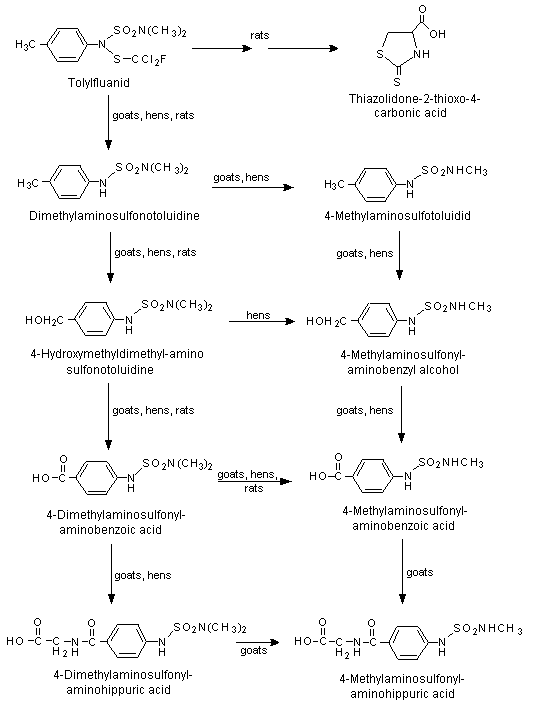 $H_3C$ N $SO_2N(CH_3)_2$ $S-CCl_2F$

Tolylfluanid

rats

O OH S NH S

Thiazolidone-2-thioxo-4-carbonic acid

goats, hens, rats

$H_3C$ N H $SO_2N(CH_3)_2$

Dimethylaminosulfonotoluidine

goats, hens

$H_3C$ N H $SO_2NHCH_3$

4-Methylaminosulfotoluidid

goats, hens, rats

goats, hens

$HOH_2C$ N H $SO_2N(CH_3)_2$

4-Hydroxymethyldimethyl-amino sulfonotoluidine

hens

$HOH_2C$ N H $SO_2NHCH_3$

4-Methylaminosulfonyl-aminobenzyl alcohol

goats, hens, rats

goats, hens

O HO-C N H $SO_2N(CH_3)_2$

4-Dimethylaminosulfonyl-aminobenzoic acid

goats, hens, rats

O HO-C N H $SO_2NHCH_3$

4-Methylaminosulfonyl-aminobenzoic acid

goats, hens

goats

O O HO-C-C-N-C $H_2$ H N H $SO_2N(CH_3)_2$

4-Dimethylaminosulfonyl-aminohippuric acid

goats

O O HO-C-C-N-C $H_2$ H N H $SO_2NHCH_3$

4-Methylaminosulfonyl-aminohippuric acid